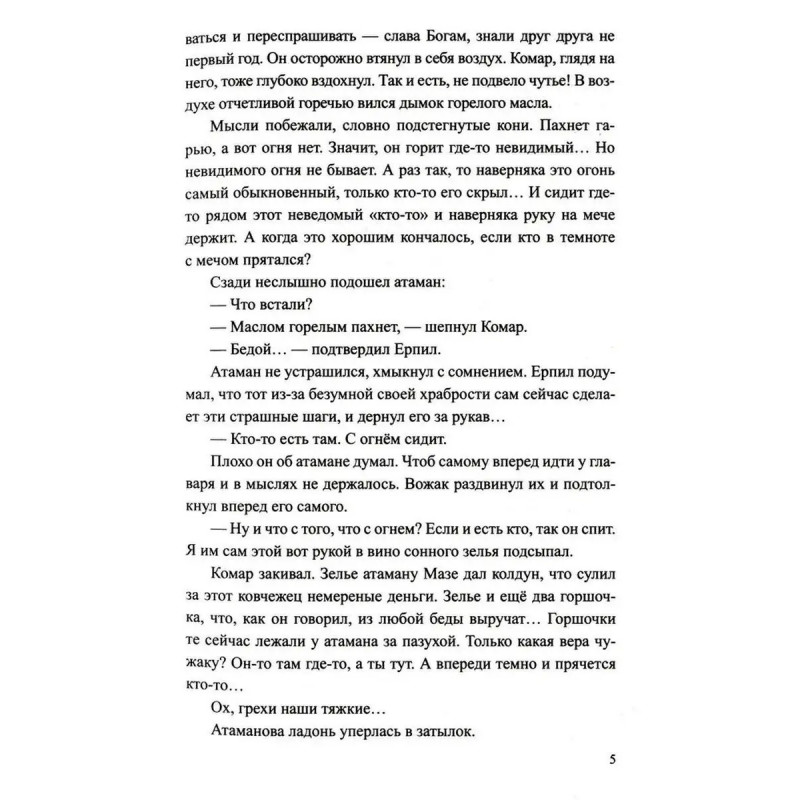 ваться и переспрашивать — слава Богам, знали друг друга не первый год. Он осторожно втянул в себя воздух. Комар, глядя на него, тоже глубоко вздохнул. Так и есть, не подвело чутье! В воздухе отчетливой горечью вился дымок горелого масла.

Мысли побежали, словно подстегнутые кони. Пахнет гарью, а вот огня нет. Значит, он горит где-то невидимый… Но невидимого огня не бывает. А раз так, то наверняка это огонь самый обыкновенный, только кто-то его скрыл… И сидит где-то рядом этот неведомый «кто-то» и наверняка руку на мече держит. А когда это хорошим кончалось, если кто в темноте с мечом прятался?

Сзади неслышно подошел атаман:

— Что встали?

— Маслом горелым пахнет, — шепнул Комар.

— Бедой… — подтвердил Ерпил.

Атаман не устрашился, хмыкнул с сомнением. Ерпил подумал, что тот из-за безумной своей храбрости сам сейчас сделает эти страшные шаги, и дернул его за рукав…

— Кто-то есть там. С огнём сидит.

Плохо он об атамане думал. Чтоб самому вперед идти у главаря и в мыслях не держалось. Вожак раздвинул их и подтолкнул вперед его самого.

— Ну и что с того, что с огнем? Если и есть кто, так он спит. Я им сам этой вот рукой в вино сонного зелья подсыпал.

Комар закивал. Зелье атаману Мазе дал колдун, что сулил за этот ковчежец немереные деньги. Зелье и ещё два горшочка, что, как он говорил, из любой беды выручат… Горшочки те сейчас лежали у атамана за пазухой. Только какая вера чужаку? Он-то там где-то, а ты тут. А впереди темно и прячется кто-то…

Ох, грехи наши тяжкие…

Атаманова ладонь уперлась в затылок.

5